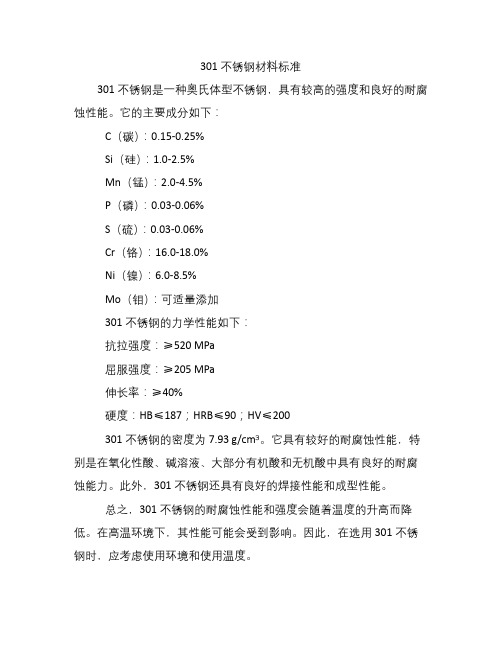 301 不锈钢材料标准

301 不锈钢是一种奥氏体型不锈钢，具有较高的强度和良好的耐腐蚀性能。它的主要成分如下：

C（碳）：0.15-0.25%

Si（硅）：1.0-2.5%

Mn（锰）：2.0-4.5%

P（磷）：0.03-0.06%

S（硫）：0.03-0.06%

Cr（铬）：16.0-18.0%

Ni（镍）：6.0-8.5%

Mo（钼）：可适量添加

301 不锈钢的力学性能如下：

抗拉强度：≥520 MPa

屈服强度：≥205 MPa

伸长率：≥40%

硬度：HB≤187；HRB≤90；HV≤200

301 不锈钢的密度为 7.93 g/cm³。它具有较好的耐腐蚀性能，特别是在氧化性酸、碱溶液、大部分有机酸和无机酸中具有良好的耐腐蚀能力。此外，301 不锈钢还具有良好的焊接性能和成型性能。

总之，301 不锈钢的耐腐蚀性能和强度会随着温度的升高而降低。在高温环境下，其性能可能会受到影响。因此，在选用 301 不锈钢时，应考虑使用环境和使用温度。